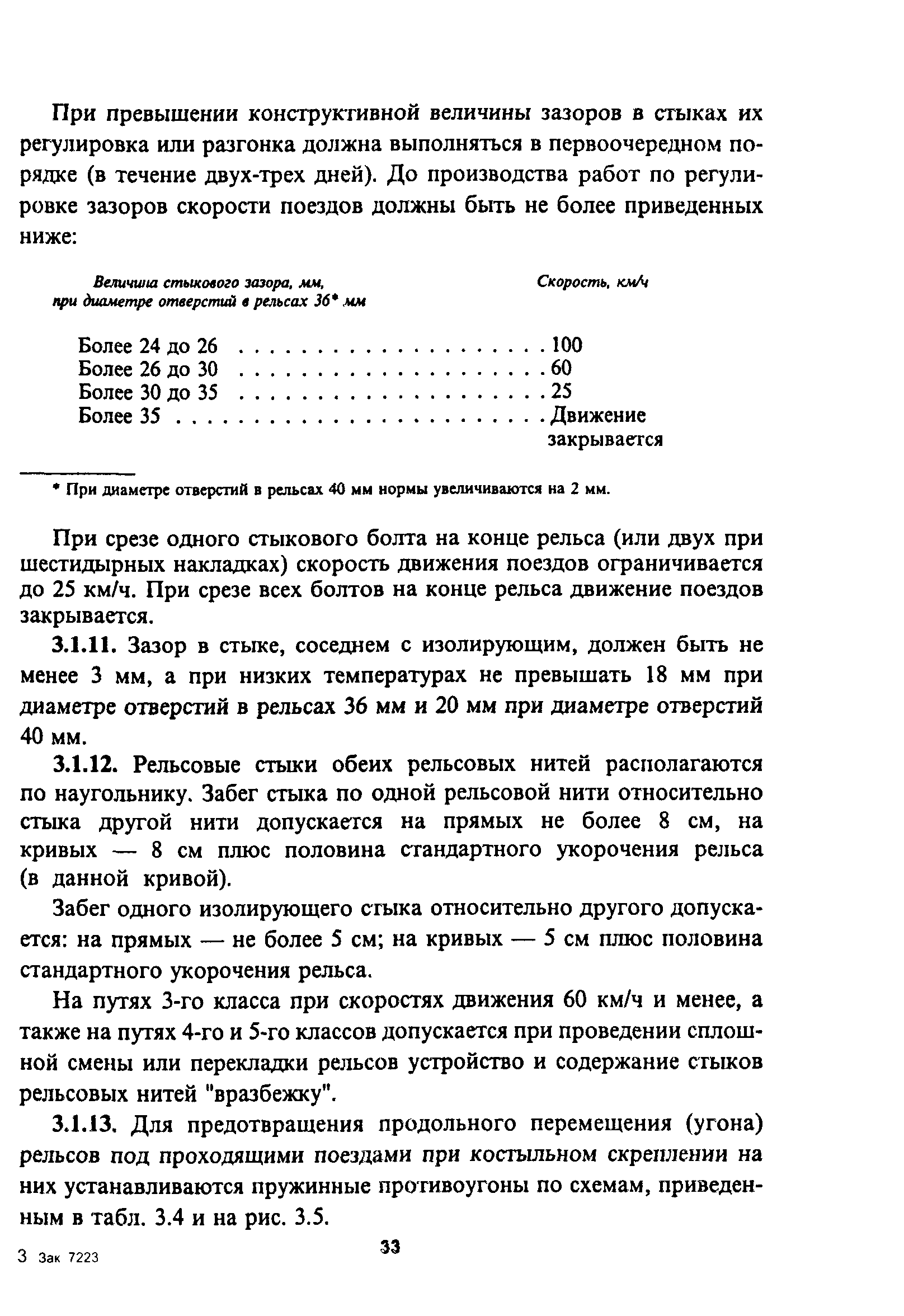 При превышении конструктивной величины зазоров в стыках их регулировка или разгонка должна выполняться в первоочередном порядке (в течение двух-трех дней). До производства работ по регулировке зазоров скорости поездов должны быть не более приведенных ниже:

| Величина стыкового зазора, мм, при диаметре отверстий в рельсах 36* мм | Скорость, км/ч |
|---|---|
| Более 24 до 26 | 100 |
| Более 26 до 30 | 60 |
| Более 30 до 35 | 25 |
| Более 35 | Движение закрывается |

* При диаметре отверстий в рельсах 40 мм нормы увеличиваются на 2 мм.

При срезе одного стыкового болта на конце рельса (или двух при шестидырных накладках) скорость движения поездов ограничивается до 25 км/ч. При срезе всех болтов на конце рельса движение поездов закрывается.

3.1.11. Зазор в стыке, соседнем с изолирующим, должен быть не менее 3 мм, а при низких температурах не превышать 18 мм при диаметре отверстий в рельсах 36 мм и 20 мм при диаметре отверстий 40 мм.

3.1.12. Рельсовые стыки обеих рельсовых нитей располагаются по наугольнику. Забег стыка по одной рельсовой нити относительно стыка другой нити допускается на прямых не более 8 см, на кривых — 8 см плюс половина стандартного укорочения рельса (в данной кривой).

Забег одного изолирующего стыка относительно другого допускается: на прямых — не более 5 см; на кривых — 5 см плюс половина стандартного укорочения рельса.

На путях 3-го класса при скоростях движения 60 км/ч и менее, а также на путях 4-го и 5-го классов допускается при проведении сплошной смены или перекладки рельсов устройство и содержание стыков рельсовых нитей "вразбежку".

3.1.13. Для предотвращения продольного перемещения (угона) рельсов под проходящими поездами при костыльном скреплении на них устанавливаются пружинные противоугоны по схемам, приведенным в табл. 3.4 и на рис. 3.5.

3 Зак 7223

33